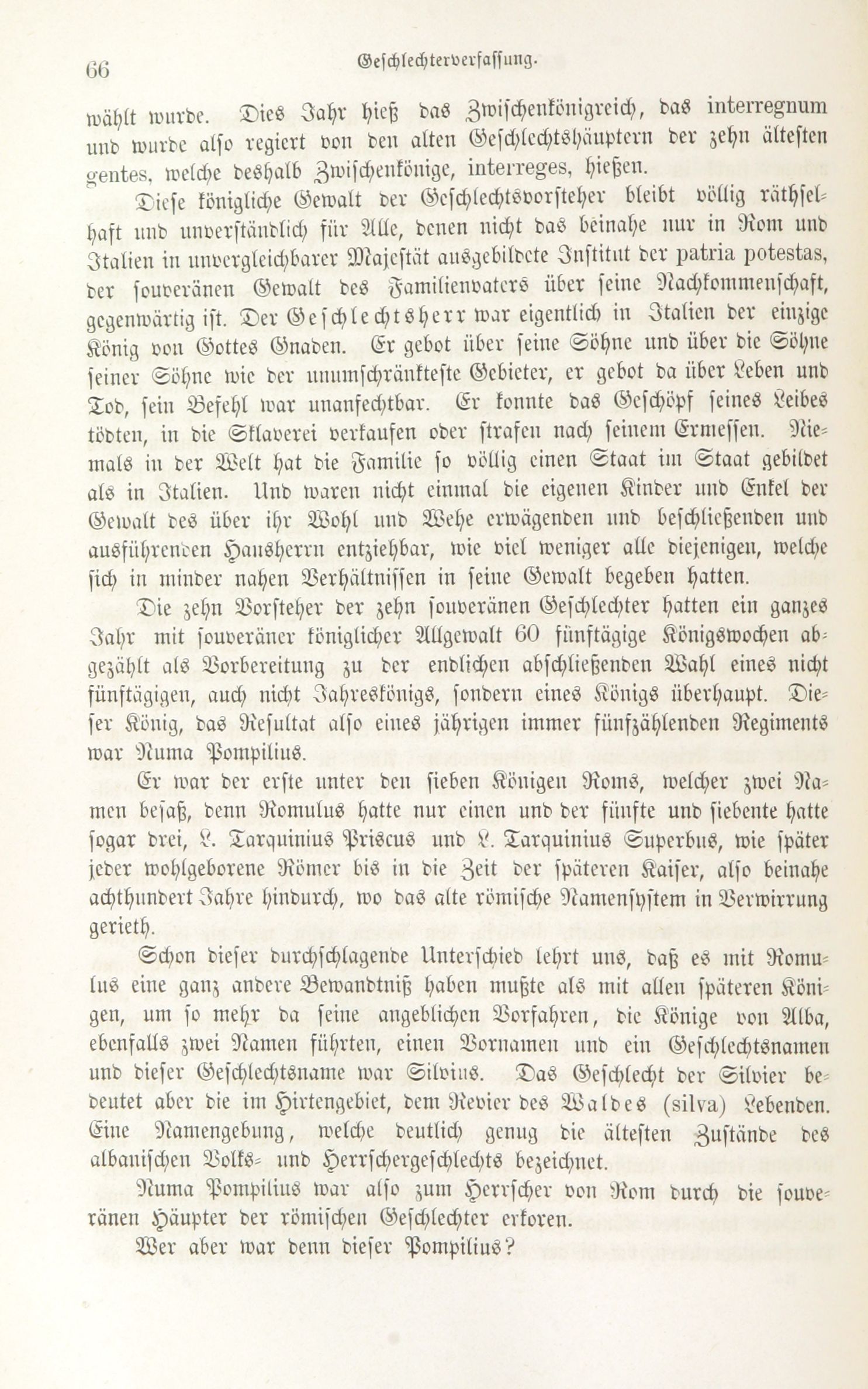 66 Geschlechterverfassung.

wählt wurde. Dies Jahr hieß das Zwischenkönigreich, das interregnum und wurde also regiert von den alten Geschlechtshäuptern der zehn ältesten gentes, welche deshalb Zwischenkönige, interreges, hießen.

Diese königliche Gewalt der Geschlechtsvorsteher bleibt völlig räthselhaft und unverständlich für Alle, denen nicht das beinahe nur in Rom und Italien in unvergleichbarer Majestät ausgebildete Institut der patria potestas, der souveränen Gewalt des Familienvaters über seine Nachkommenschaft, gegenwärtig ist. Der Geschlechtsherr war eigentlich in Italien der einzige König von Gottes Gnaden. Er gebot über seine Söhne und über die Söhne seiner Söhne wie der unumschränkteste Gebieter, er gebot da über Leben und Tod, sein Befehl war unanfechtbar. Er konnte das Geschöpf seines Leibes tödten, in die Sklaverei verkaufen oder strafen nach seinem Ermessen. Niemals in der Welt hat die Familie so völlig einen Staat im Staat gebildet als in Italien. Und waren nicht einmal die eigenen Kinder und Enkel der Gewalt des über ihr Wohl und Wehe erwägenden und beschließenden und ausführenden Hausherrn entziehbar, wie viel weniger alle diejenigen, welche sich in minder nahen Verhältnissen in seine Gewalt begeben hatten.

Die zehn Vorsteher der zehn souveränen Geschlechter hatten ein ganzes Jahr mit souveräner königlicher Allgewalt 60 fünftägige Königswochen abgezählt als Vorbereitung zu der endlichen abschließenden Wahl eines nicht fünftägigen, auch nicht Jahreskönigs, sondern eines Königs überhaupt. Dieser König, das Resultat also eines jährigen immer fünfzählenden Regiments war Numa Pompilius.

Er war der erste unter den sieben Königen Roms, welcher zwei Namen besaß, denn Romulus hatte nur einen und der fünfte und siebente hatte sogar drei, L. Tarquinius Priscus und L. Tarquinius Superbus, wie später jeder wohlgeborene Römer bis in die Zeit der späteren Kaiser, also beinahe achthundert Jahre hindurch, wo das alte römische Namensystem in Verwirrung gerieth.

Schon dieser durchschlagende Unterschied lehrt uns, daß es mit Romulus eine ganz andere Bewandtniß haben mußte als mit allen späteren Königen, um so mehr da seine angeblichen Vorfahren, die Könige von Alba, ebenfalls zwei Namen führten, einen Vornamen und ein Geschlechtsnamen und dieser Geschlechtsname war Silvius. Das Geschlecht der Silvier bedeutet aber die im Hirtengebiet, dem Revier des Waldes (silva) Lebenden. Eine Namengebung, welche deutlich genug die ältesten Zustände des albanischen Volks- und Herrschergeschlechts bezeichnet.

Numa Pompilius war also zum Herrscher von Rom durch die souveränen Häupter der römischen Geschlechter erkoren.

Wer aber war denn dieser Pompilius?